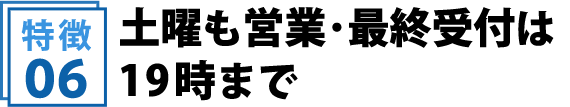 特徴
06

土曜も営業・最終受付は19時まで